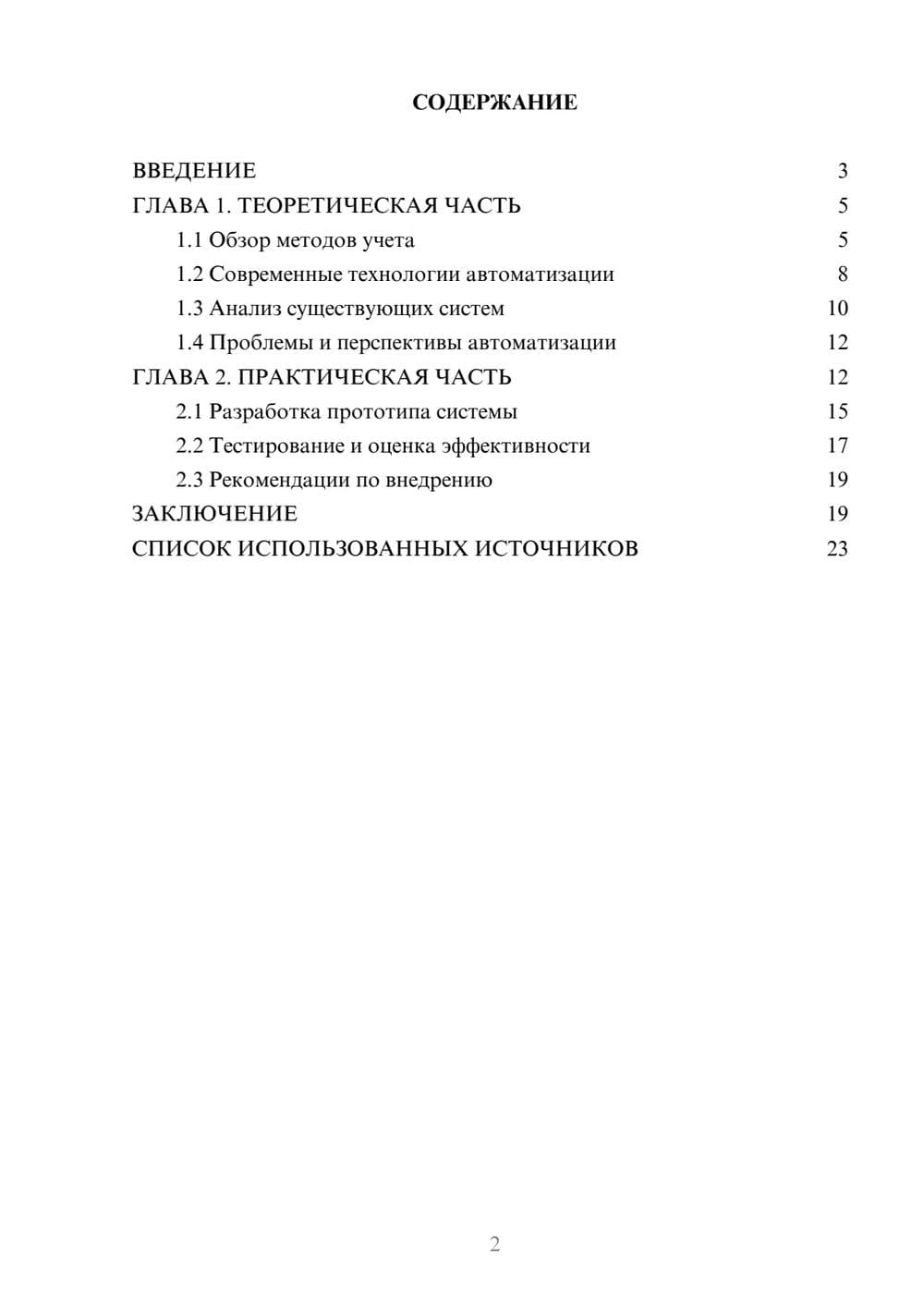 СОДЕРЖАНИЕ

ВВЕДЕНИЕ 3
ГЛАВА 1. ТЕОРЕТИЧЕСКАЯ ЧАСТЬ 5
1.1 Обзор методов учета 5
1.2 Современные технологии автоматизации 8
1.3 Анализ существующих систем 10
1.4 Проблемы и перспективы автоматизации 12
ГЛАВА 2. ПРАКТИЧЕСКАЯ ЧАСТЬ 12
2.1 Разработка прототипа системы 15
2.2 Тестирование и оценка эффективности 17
2.3 Рекомендации по внедрению 19
ЗАКЛЮЧЕНИЕ 19
СПИСОК ИСПОЛЬЗОВАННЫХ ИСТОЧНИКОВ 23

2